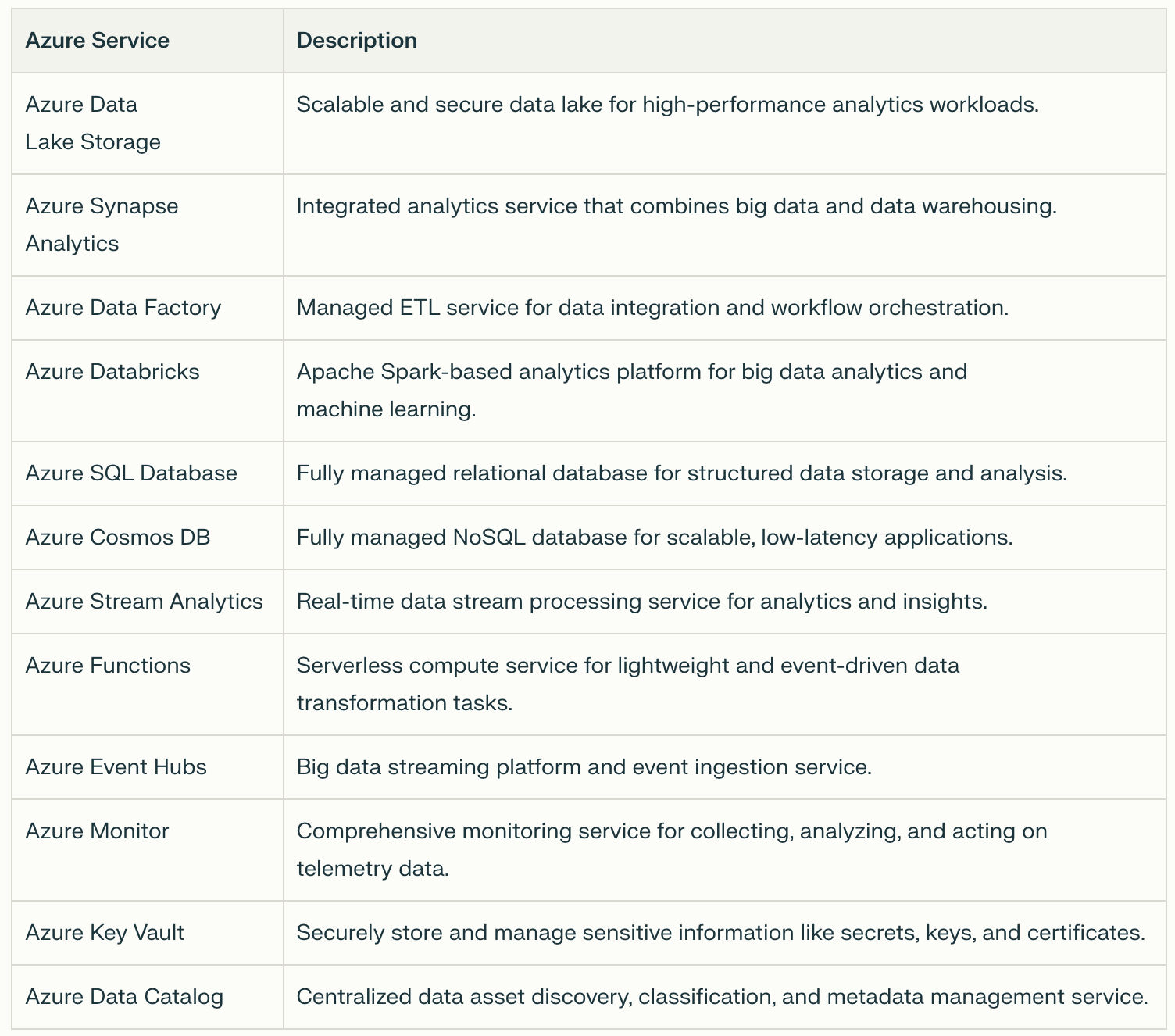 | Azure Service | Description |
|---|---|
| Azure Data Lake Storage | Scalable and secure data lake for high-performance analytics workloads. |
| Azure Synapse Analytics | Integrated analytics service that combines big data and data warehousing. |
| Azure Data Factory | Managed ETL service for data integration and workflow orchestration. |
| Azure Databricks | Apache Spark-based analytics platform for big data analytics and machine learning. |
| Azure SQL Database | Fully managed relational database for structured data storage and analysis. |
| Azure Cosmos DB | Fully managed NoSQL database for scalable, low-latency applications. |
| Azure Stream Analytics | Real-time data stream processing service for analytics and insights. |
| Azure Functions | Serverless compute service for lightweight and event-driven data transformation tasks. |
| Azure Event Hubs | Big data streaming platform and event ingestion service. |
| Azure Monitor | Comprehensive monitoring service for collecting, analyzing, and acting on telemetry data. |
| Azure Key Vault | Securely store and manage sensitive information like secrets, keys, and certificates. |
| Azure Data Catalog | Centralized data asset discovery, classification, and metadata management service. |